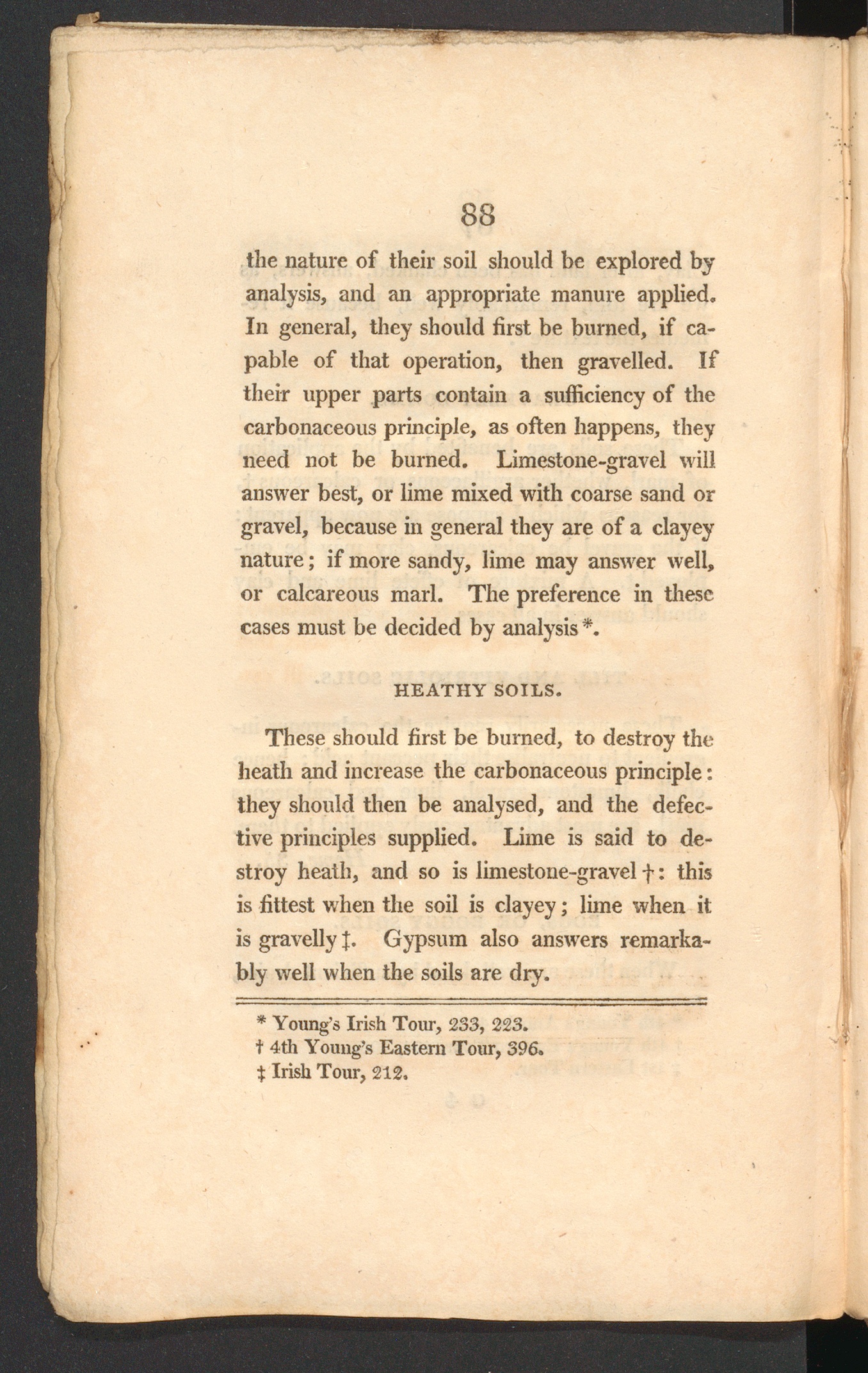 88

the nature of their soil should be explored by analysis, and an appropriate manure applied. In general, they should first be burned, if capable of that operation, then gravelled. If their upper parts contain a sufficiency of the carbonaceous principle, as often happens, they need not be burned. Limestone-gravel will answer best, or lime mixed with coarse sand or gravel, because in general they are of a clayey nature; if more sandy, lime may answer well, or calcareous marl. The preference in these cases must be decided by analysis *.

HEATHY SOILS.

These should first be burned, to destroy the heath and increase the carbonaceous principle: they should then be analysed, and the defective principles supplied. Lime is said to destroy heath, and so is limestone-gravel †: this is fittest when the soil is clayey; lime when it is gravelly ‡. Gypsum also answers remarkably well when the soils are dry.

* Young's Irish Tour, 233, 223.
† 4th Young's Eastern Tour, 396.
‡ Irish Tour, 212.